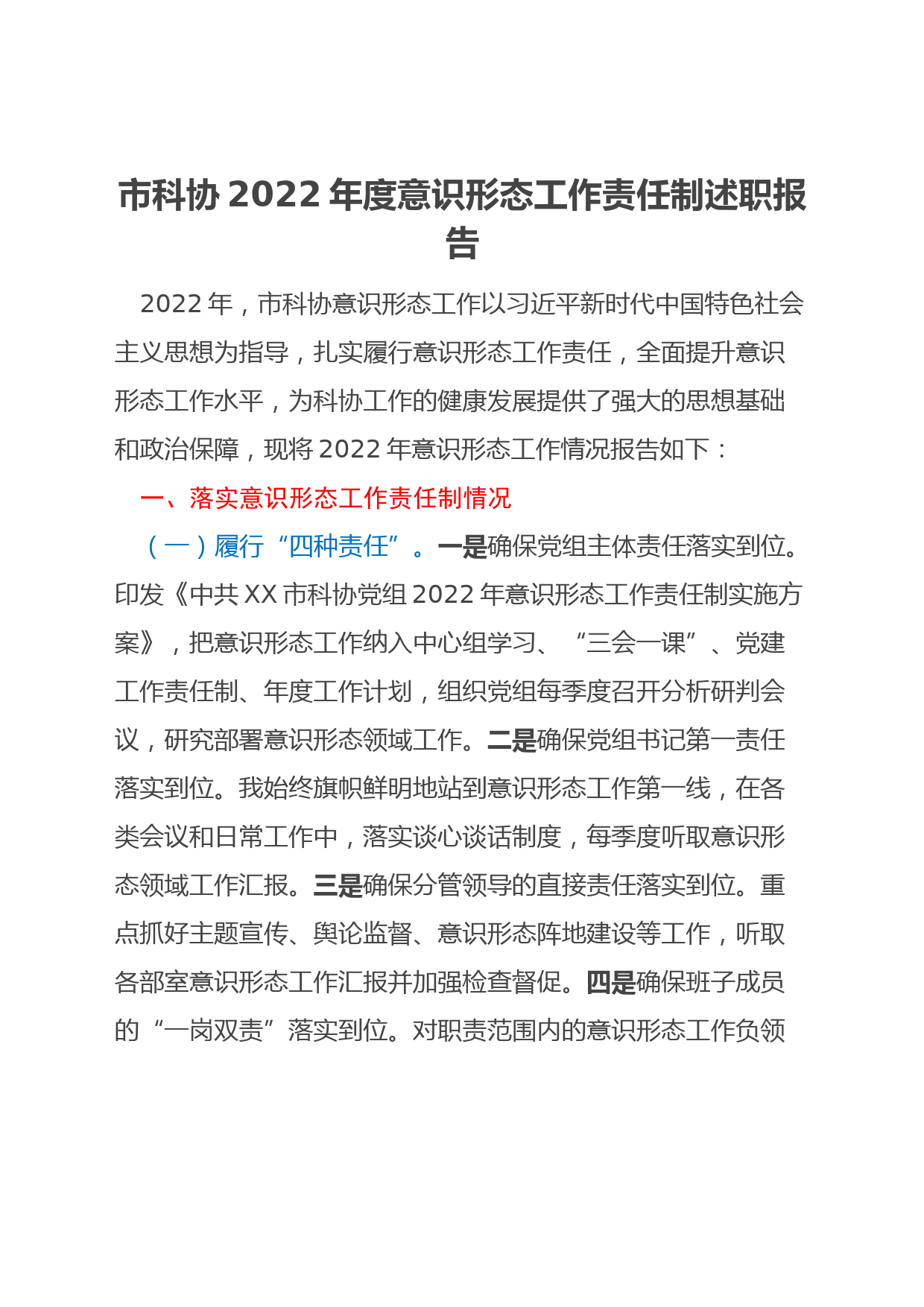 市科协 2022 年度意识形态工作责任制述职报告

2022 年，市科协意识形态工作以习近平新时代中国特色社会主义思想为指导，扎实履行意识形态工作责任，全面提升意识形态工作水平，为科协工作的健康发展提供了强大的思想基础和政治保障，现将 2022 年意识形态工作情况报告如下：

一、落实意识形态工作责任制情况

（一）履行“四种责任”。一是确保党组主体责任落实到位。印发《中共 XX 市科协党组 2022 年意识形态工作责任制实施方案》，把意识形态工作纳入中心组学习、“三会一课”、党建工作责任制、年度工作计划，组织党组每季度召开分析研判会议，研究部署意识形态领域工作。二是确保党组书记第一责任落实到位。我始终旗帜鲜明地站到意识形态工作第一线，在各类会议和日常工作中，落实谈心谈话制度，每季度听取意识形态领域工作汇报。三是确保分管领导的直接责任落实到位。重点抓好主题宣传、舆论监督、意识形态阵地建设等工作，听取各部室意识形态工作汇报并加强检查督促。四是确保班子成员的“一岗双责”落实到位。对职责范围内的意识形态工作负领